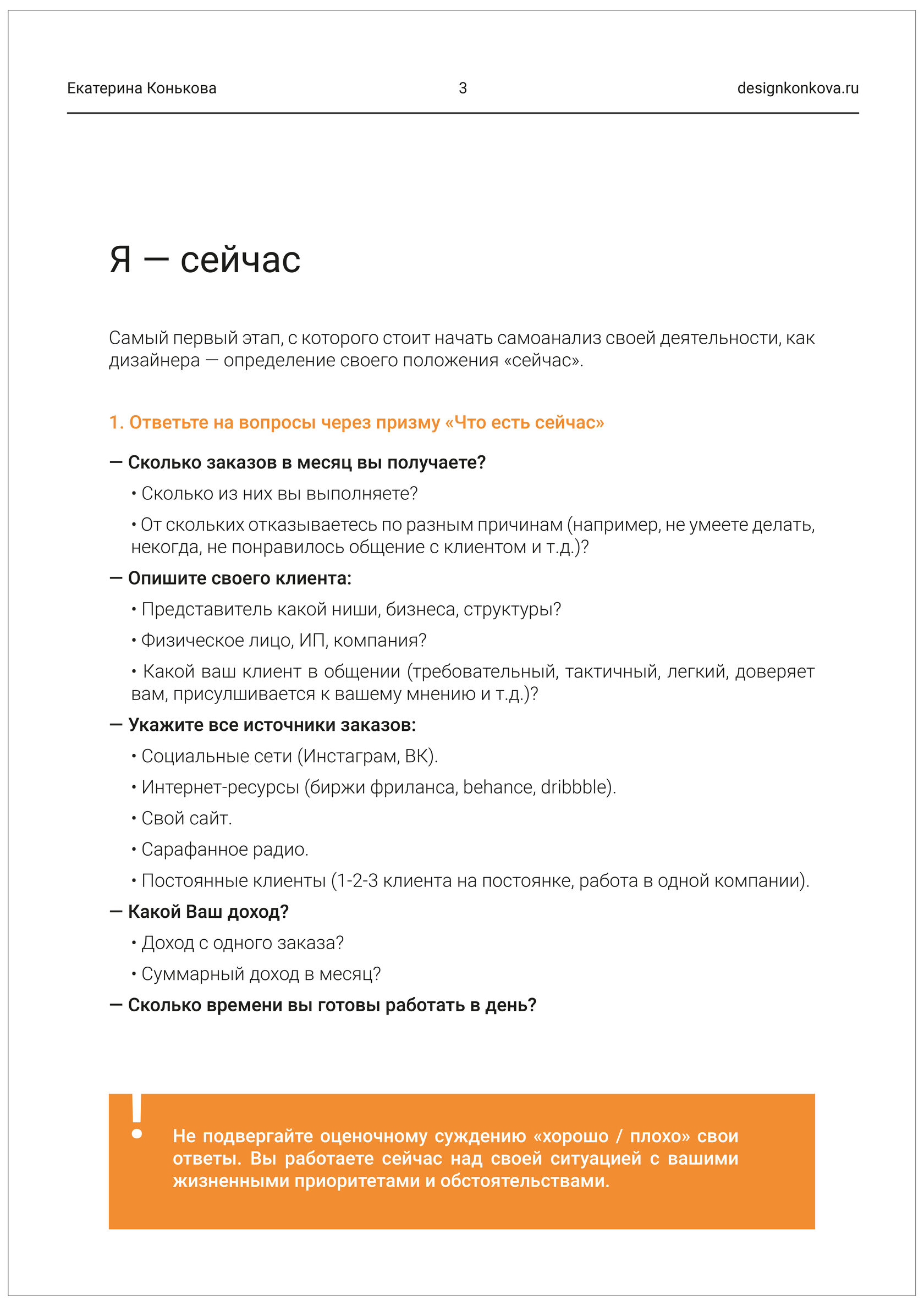 Екатерина Конькова 3 designkonkova.ru

Я — сейчас

Самый первый этап, с которого стоит начать самоанализ своей деятельности, как дизайнера — определение своего положения «сейчас».

1. Ответьте на вопросы через призму «Что есть сейчас»

— Сколько заказов в месяц вы получаете?

• Сколько из них вы выполняете?

• От скольких отказываетесь по разным причинам (например, не умеете делать, некогда, не понравилось общение с клиентом и т.д.)?

— Опишите своего клиента:

• Представитель какой ниши, бизнеса, структуры?

• Физическое лицо, ИП, компания?

• Какой ваш клиент в общении (требовательный, тактичный, легкий, доверяет вам, присулшивается к вашему мнению и т.д.)?

— Укажите все источники заказов:

• Социальные сети (Инстаграм, ВК).

• Интернет-ресурсы (биржи фриланса, behance, dribbble).

• Свой сайт.

• Сарафанное радио.

• Постоянные клиенты (1-2-3 клиента на постоянке, работа в одной компании).

— Какой Ваш доход?

• Доход с одного заказа?

• Суммарный доход в месяц?

— Сколько времени вы готовы работать в день?

!

Не подвергайте оценочному суждению «хорошо / плохо» свои ответы. Вы работаете сейчас над своей ситуацией с вашими жизненными приоритетами и обстоятельствами.